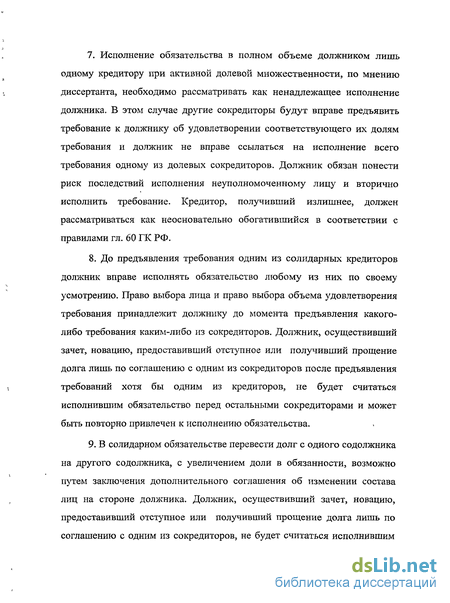 7. Исполнение обязательства в полном объеме должником лишь одному кредитору при активной долевой множественности, по мнению диссертанта, необходимо рассматривать как ненадлежащее исполнение должника. В этом случае другие сокредиторы будут вправе предъявить требование к должнику об удовлетворении соответствующего их долям требования и должник не вправе ссылаться на исполнение всего требования одному из долевых сокредиторов. Должник обязан понести риск последствий исполнения неуполномоченному лицу и вторично исполнить требование. Кредитор, получивший излишнее, должен рассматриваться как неосновательно обогатившийся в соответствии с правилами гл. 60 ГК РФ.

8. До предъявления требования одним из солидарных кредиторов должник вправе исполнять обязательство любому из них по своему усмотрению. Право выбора лица и право выбора объема удовлетворения требования принадлежит должнику до момента предъявления какого-либо требования каким-либо из сокредиторов. Должник, осуществивший зачет, новацию, предоставивший отступное или получивший прощение долга лишь по соглашению с одним из сокредиторов после предъявления требований хотя бы одним из кредиторов, не будет считаться исполнившим обязательство перед остальными сокредиторами и может быть повторно привлечен к исполнению обязательства.

9. В солидарном обязательстве перевести долг с одного содолжника на другого содолжника, с увеличением доли в обязанности, возможно путем заключения дополнительного соглашения об изменении состава лиц на стороне должника. Должник, осуществивший зачет, новацию, предоставивший отступное или получивший прощение долга лишь по соглашению с одним из сокредиторов, не будет считаться исполнившим

dsLib.net
библиотека диссертаций